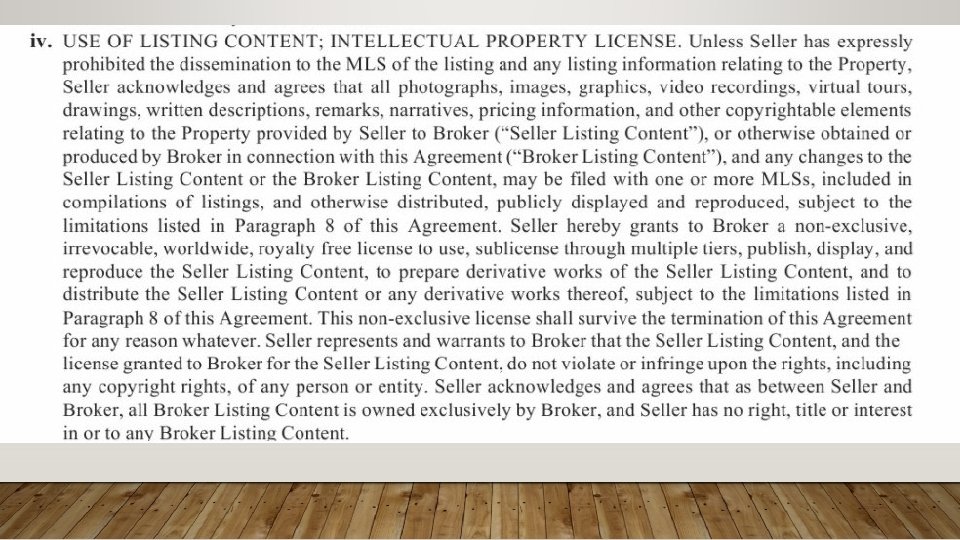 iv. USE OF LISTING CONTENT; INTELLECTUAL PROPERTY LICENSE. Unless Seller has expressly prohibited the dissemination to the MLS of the listing and any listing information relating to the Property, Seller acknowledges and agrees that all photographs, images, graphics, video recordings, virtual tours, drawings, written descriptions, remarks, narratives, pricing information, and other copyrightable elements relating to the Property provided by Seller to Broker ("Seller Listing Content"), or otherwise obtained or produced by Broker in connection with this Agreement ("Broker Listing Content"), and any changes to the Seller Listing Content or the Broker Listing Content, may be filed with one or more MLSs, included in compilations of listings, and otherwise distributed, publicly displayed and reproduced, subject to the limitations listed in Paragraph 8 of this Agreement. Seller hereby grants to Broker a non-exclusive, irrevocable, worldwide, royalty free license to use, sublicense through multiple tiers, publish, display, and reproduce the Seller Listing Content, to prepare derivative works of the Seller Listing Content, and to distribute the Seller Listing Content or any derivative works thereof, subject to the limitations listed in Paragraph 8 of this Agreement. This non-exclusive license shall survive the termination of this Agreement for any reason whatever. Seller represents and warrants to Broker that the Seller Listing Content, and the license granted to Broker for the Seller Listing Content, do not violate or infringe upon the rights, including any copyright rights, of any person or entity. Seller acknowledges and agrees that as between Seller and Broker, all Broker Listing Content is owned exclusively by Broker, and Seller has no right, title or interest in or to any Broker Listing Content.